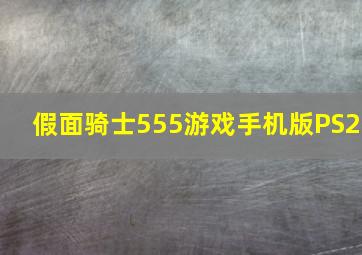 假面骑士555游戏手机版PS2